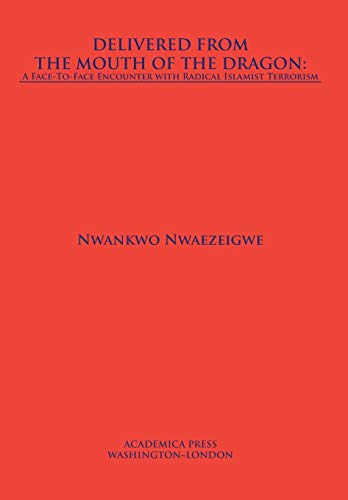 DELIVERED FROM
THE MOUTH OF THE DRAGON:
A FACE-TO-FACE ENCOUNTER WITH RADICAL ISLAMIST TERRORISM

NWANKWO NWAEZEIGWE

ACADEMICA PRESS
WASHINGTON~LONDON